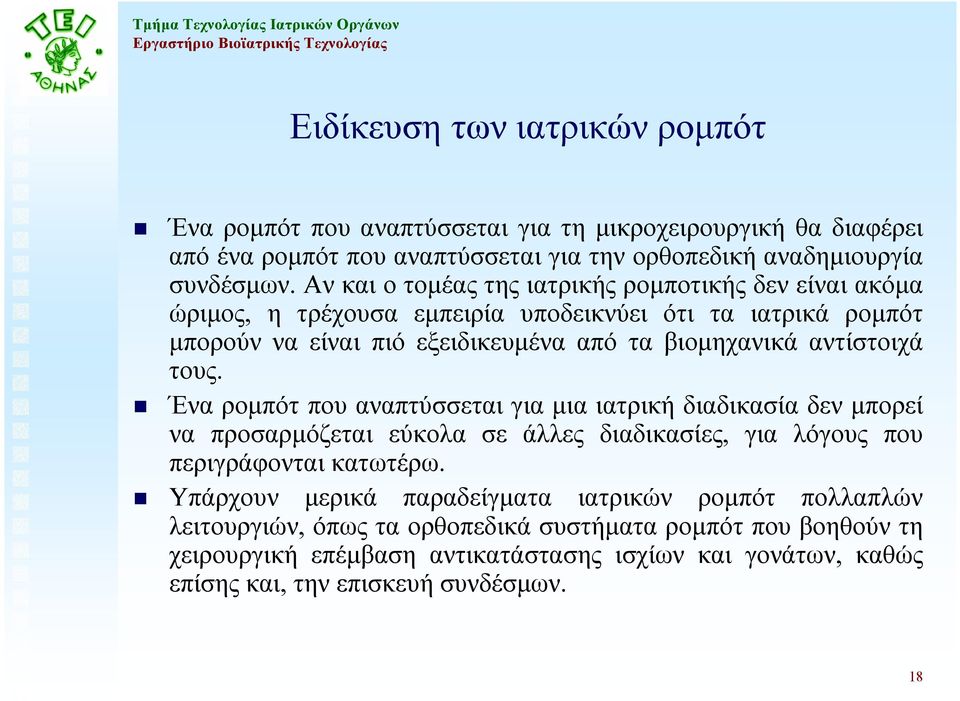 ΤΕΙ ΑΘΗΝΑΣ

Τμήμα Τεχνολογίας Ιατρικών Οργάνων
Εργαστήριο Βιοϊατρικής Τεχνολογίας

Ειδίκευση των ιατρικών ρομπότ

Ένα ρομπότ που αναπτύσσεται για τη μικροχειρουργική θα διαφέρει από ένα ρομπότ που αναπτύσσεται για την ορθοπεδική αναδημιουργία συνδέσμων. Αν και ο τομέας της ιατρικής ρομποτικής δεν είναι ακόμα ώριμος, η τρέχουσα εμπειρία υποδεικνύει ότι τα ιατρικά ρομπότ μπορούν να είναι πιό εξειδικευμένα από τα βιομηχανικά αντίστοιχά τους.

Ένα ρομπότ που αναπτύσσεται για μια ιατρική διαδικασία δεν μπορεί να προσαρμόζεται εύκολα σε άλλες διαδικασίες, για λόγους που περιγράφονται κατωτέρω.

Υπάρχουν μερικά παραδείγματα ιατρικών ρομπότ πολλαπλών λειτουργιών, όπως τα ορθοπεδικά συστήματα ρομπότ που βοηθούν τη χειρουργική επέμβαση αντικατάστασης ισχίων και γονάτων, καθώς επίσης και, την επισκευή συνδέσμων.

18